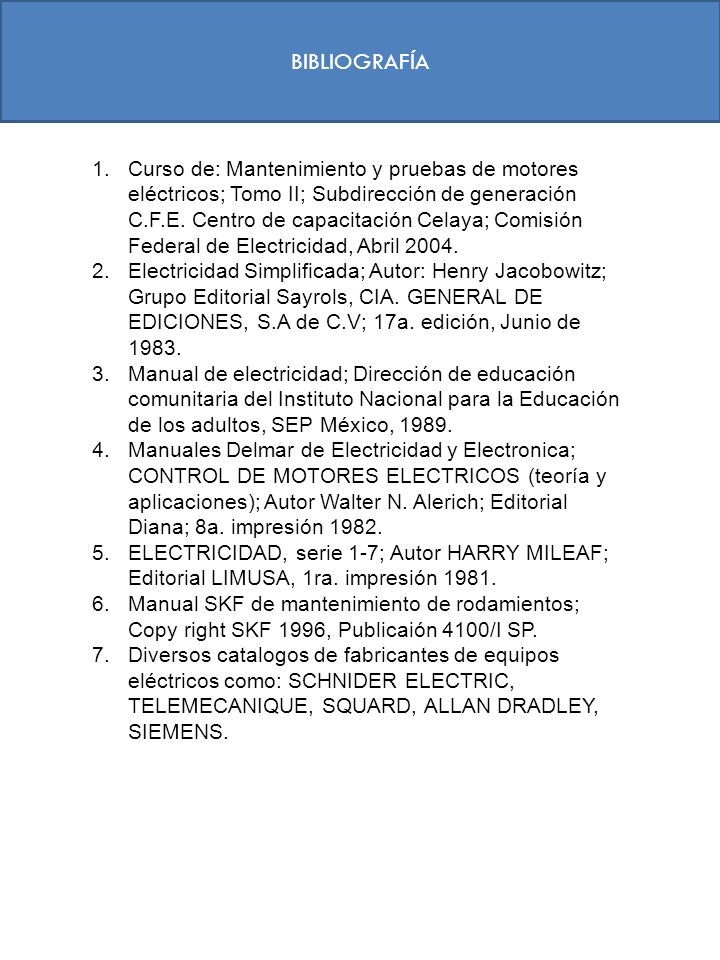 BIBLIOGRAFÍA

1. Curso de: Mantenimiento y pruebas de motores eléctricos; Tomo II; Subdirección de generación C.F.E. Centro de capacitación Celaya; Comisión Federal de Electricidad, Abril 2004.
2. Electricidad Simplificada; Autor: Henry Jacobowitz; Grupo Editorial Sayrols, CIA. GENERAL DE EDICIONES, S.A de C.V; 17a. edición, Junio de 1983.
3. Manual de electricidad; Dirección de educación comunitaria del Instituto Nacional para la Educación de los adultos, SEP México, 1989.
4. Manuales Delmar de Electricidad y Electronica; CONTROL DE MOTORES ELECTRICOS (teoría y aplicaciones); Autor Walter N. Alerich; Editorial Diana; 8a. impresión 1982.
5. ELECTRICIDAD, serie 1-7; Autor HARRY MILEAF; Editorial LIMUSA, 1ra. impresión 1981.
6. Manual SKF de mantenimiento de rodamientos; Copy right SKF 1996, Publicaión 4100/I SP.
7. Diversos catalogos de fabricantes de equipos eléctricos como: SCHNIDER ELECTRIC, TELEMECANIQUE, SQUARD, ALLAN DRADLEY, SIEMENS.